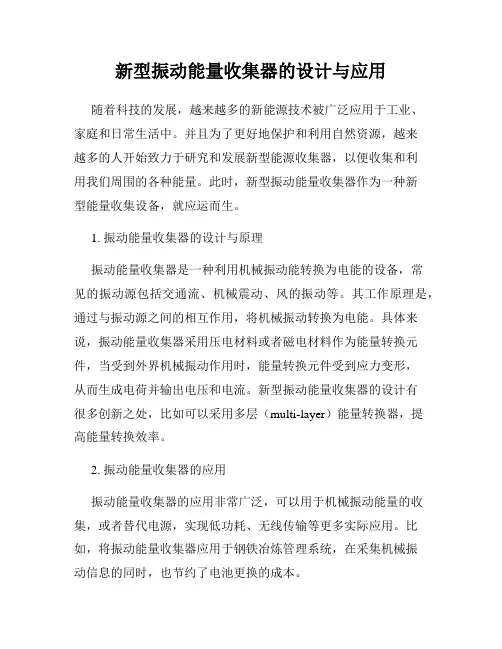 新型振动能量收集器的设计与应用

随着科技的发展，越来越多的新能源技术被广泛应用于工业、家庭和日常生活中。并且为了更好地保护和利用自然资源，越来越多的人开始致力于研究和发展新型能源收集器，以便收集和利用我们周围的各种能量。此时，新型振动能量收集器作为一种新型能量收集设备，就应运而生。

1. 振动能量收集器的设计与原理

振动能量收集器是一种利用机械振动能转换为电能的设备，常见的振动源包括交通流、机械震动、风的振动等。其工作原理是，通过与振动源之间的相互作用，将机械振动转换为电能。具体来说，振动能量收集器采用压电材料或者磁电材料作为能量转换元件，当受到外界机械振动作用时，能量转换元件受到应力变形，从而生成电荷并输出电压和电流。新型振动能量收集器的设计有很多创新之处，比如可以采用多层（multi-layer）能量转换器，提高能量转换效率。

2. 振动能量收集器的应用

振动能量收集器的应用非常广泛，可以用于机械振动能量的收集，或者替代电源，实现低功耗、无线传输等更多实际应用。比如，将振动能量收集器应用于钢铁冶炼管理系统，在采集机械振动信息的同时，也节约了电池更换的成本。